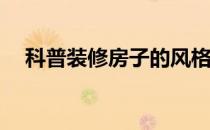 科普装修房子的风格